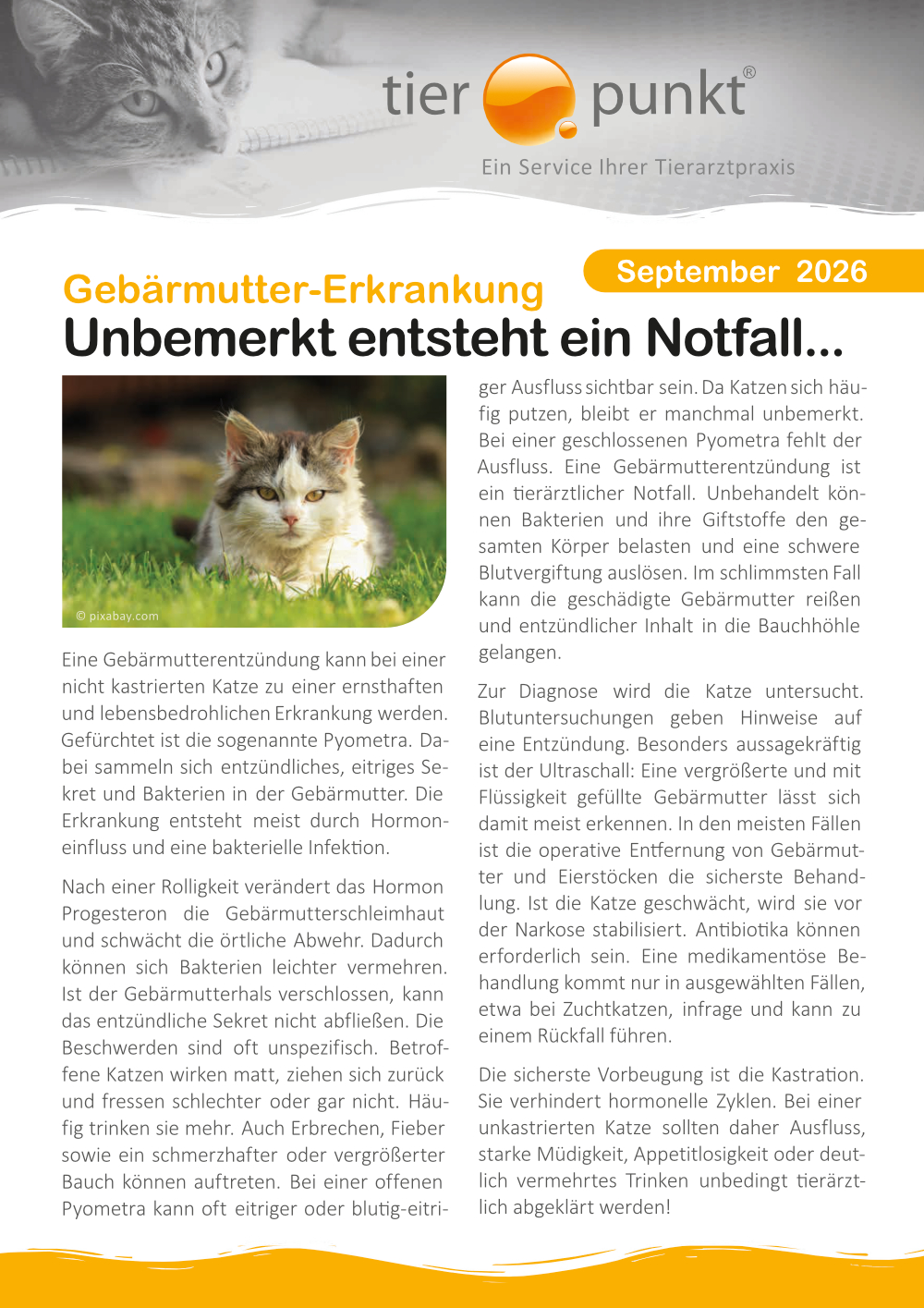 tier punkt®

Ein Service Ihrer Tierarztpraxis

September 2026

Gebärmutter-Erkrankung

Unbemerkt entsteht ein Notfall...

© pixabay.com

Eine Gebärmutterentzündung kann bei einer nicht kastrierten Katze zu einer ernsthaften und lebensbedrohlichen Erkrankung werden. Gefürchtet ist die sogenannte Pyometra. Dabei sammeln sich entzündliches, eitriges Sekret und Bakterien in der Gebärmutter. Die Erkrankung entsteht meist durch Hormoneinfluss und eine bakterielle Infektion.

Nach einer Rolligkeit verändert das Hormon Progesteron die Gebärmutterschleimhaut und schwächt die örtliche Abwehr. Dadurch können sich Bakterien leichter vermehren. Ist der Gebärmutterhals verschlossen, kann das entzündliche Sekret nicht abfließen. Die Beschwerden sind oft unspezifisch. Betroffene Katzen wirken matt, ziehen sich zurück und fressen schlechter oder gar nicht. Häufig trinken sie mehr. Auch Erbrechen, Fieber sowie ein schmerzhafter oder vergrößerter Bauch können auftreten. Bei einer offenen Pyometra kann oft eitriger oder blutig-eitriger Ausfluss sichtbar sein. Da Katzen sich häufig putzen, bleibt er manchmal unbemerkt. Bei einer geschlossenen Pyometra fehlt der Ausfluss. Eine Gebärmutterentzündung ist ein tierärztlicher Notfall. Unbehandelt können Bakterien und ihre Giftstoffe den gesamten Körper belasten und eine schwere Blutvergiftung auslösen. Im schlimmsten Fall kann die geschädigte Gebärmutter reißen und entzündlicher Inhalt in die Bauchhöhle gelangen.

Zur Diagnose wird die Katze untersucht. Blutuntersuchungen geben Hinweise auf eine Entzündung. Besonders aussagekräftig ist der Ultraschall: Eine vergrößerte und mit Flüssigkeit gefüllte Gebärmutter lässt sich damit meist erkennen. In den meisten Fällen ist die operative Entfernung von Gebärmutter und Eierstöcken die sicherste Behandlung. Ist die Katze geschwächt, wird sie vor der Narkose stabilisiert. Antibiotika können erforderlich sein. Eine medikamentöse Behandlung kommt nur in ausgewählten Fällen, etwa bei Zuchtkatzen, infrage und kann zu einem Rückfall führen.

Die sicherste Vorbeugung ist die Kastration. Sie verhindert hormonelle Zyklen. Bei einer unkastrierten Katze sollten daher Ausfluss, starke Müdigkeit, Appetitlosigkeit oder deutlich vermehrtes Trinken unbedingt tierärztlich abgeklärt werden!